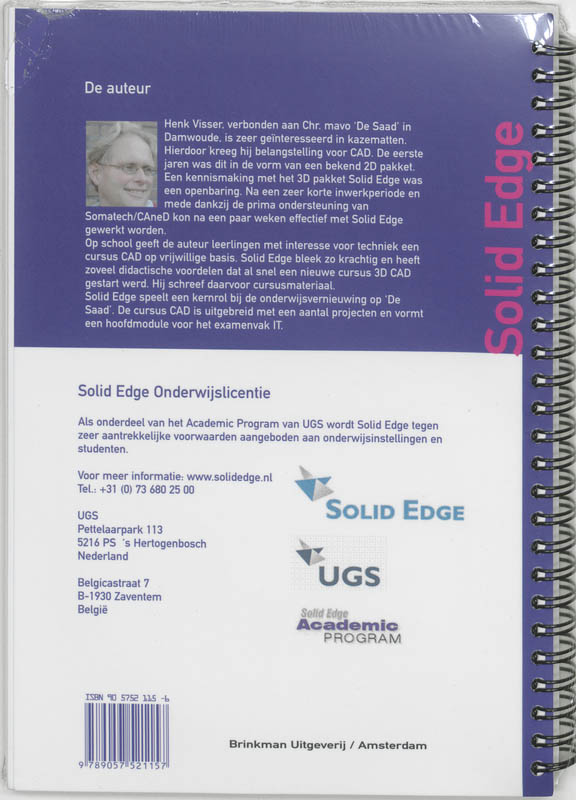 De auteur

Henk Visser, verbonden aan Chr. mavo 'De Saad' in Damwoude, is zeer geïnteresseerd in kazematten. Hierdoor kreeg hij belangstelling voor CAD. De eerste jaren was dit in de vorm van een bekend 2D pakket. Een kennismaking met het 3D pakket Solid Edge was een openbaring. Na een zeer korte inwerkperiode en mede dankzij de prima ondersteuning van Somatech/CAneD kon na een paar weken effectief met Solid Edge gewerkt worden.
Op school geeft de auteur leerlingen met interesse voor techniek een cursus CAD op vrijwillige basis. Solid Edge bleek zo krachtig en heeft zoveel didactische voordelen dat al snel een nieuwe cursus 3D CAD gestart werd. Hij schreef daarvoor cursusmateriaal.
Solid Edge speelt een kernrol bij de onderwijsvernieuwing op 'De Saad'. De cursus CAD is uitgebreid met een aantal projecten en vormt een hoofdmodule voor het examenvak IT.

Solid Edge

Solid Edge Onderwijslicentie

Als onderdeel van het Academic Program van UGS wordt Solid Edge tegen zeer aantrekkelijke voorwaarden aangeboden aan onderwijsinstellingen en studenten.

Voor meer informatie: www.solidedge.nl
Tel.: +31 (0) 73 680 25 00

UGS
Pettelaarpark 113
5216 PS 's Hertogenbosch
Nederland

Belgicastraat 7
B-1930 Zaventem
België

SOLID EDGE

UGS

Solid Edge
Academic
PROGRAM

ISBN 90 5752 115 -6

9 789057 521157

Brinkman Uitgeverij / Amsterdam